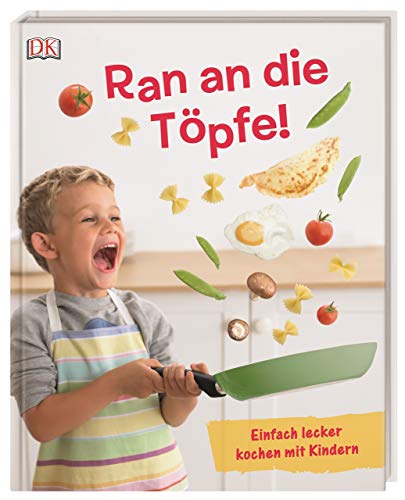 DK

Ran an die Töpfe!

Einfach lecker kochen mit Kindern